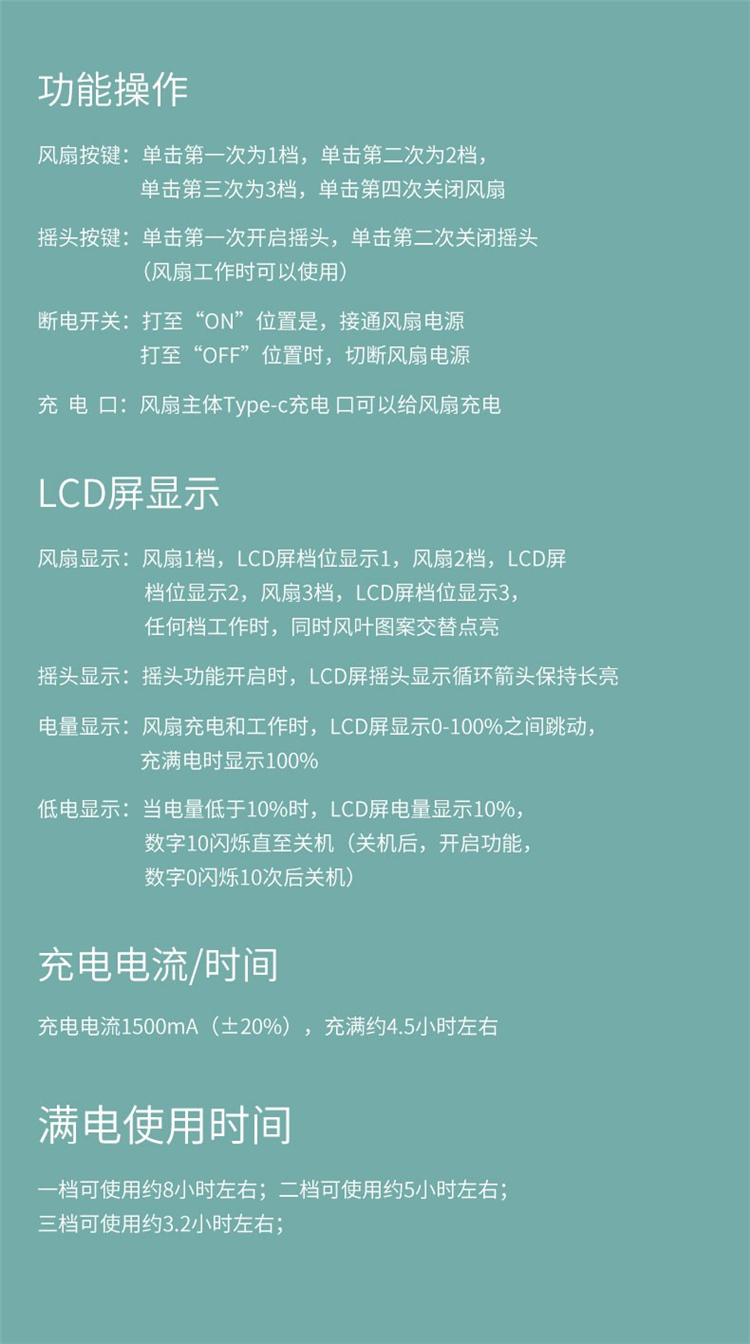 功能操作

风扇按键：单击第一次为1档，单击第二次为2档，单击第三次为3档，单击第四次关闭风扇

摇头按键：单击第一次开启摇头，单击第二次关闭摇头（风扇工作时可以使用）

断电开关：打至“ON”位置是，接通风扇电源
打至“OFF”位置时，切断风扇电源

充 电 口：风扇主体Type-c充电 口可以给风扇充电

LCD屏显示

风扇显示：风扇1档，LCD屏档位显示1，风扇2档，LCD屏档位显示2，风扇3档，LCD屏档位显示3，任何档工作时，同时风叶图案交替点亮

摇头显示：摇头功能开启时，LCD屏摇头显示循环箭头保持长亮

电量显示：风扇充电和工作时，LCD屏显示0-100%之间跳动，充满电时显示100%

低电显示：当电量低于10%时，LCD屏电量显示10%，数字10闪烁直至关机（关机后，开启功能，数字0闪烁10次后关机）

充电电流/时间

充电电流1500mA（±20%），充满约4.5小时左右

满电使用时间

一档可使用约8小时左右；二档可使用约5小时左右；
三档可使用约3.2小时左右；